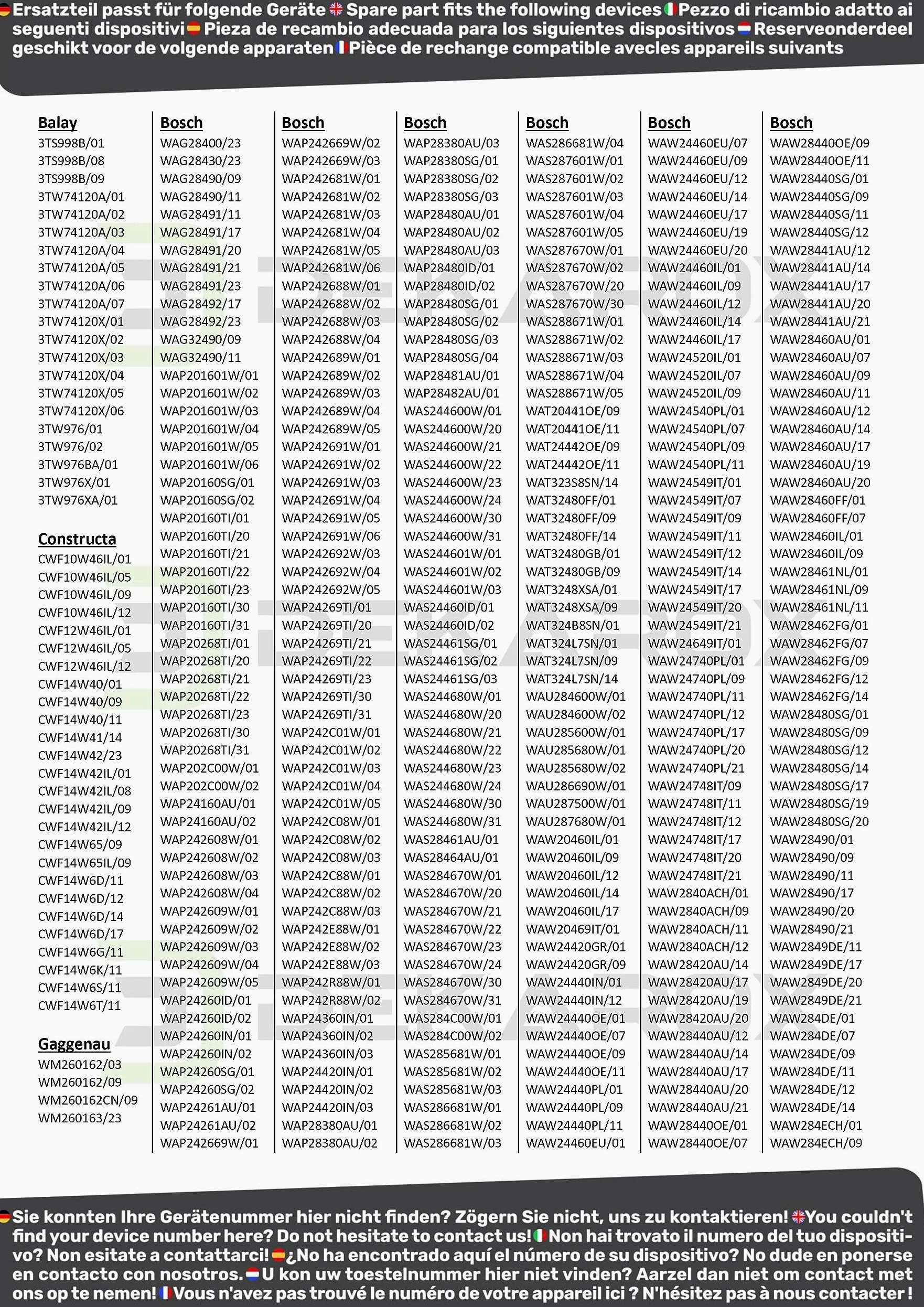 Ersatzteil passt für folgende Geräte Spare part fits the following devices Pezzo di ricambio adatto ai seguenti dispositivi Pieza de recambio adecuada para los siguientes dispositivos Reserveonderdeel geschikt voor de volgende apparaten Pièce de rechange compatible avecles appareils suivants

Balay
3TS998B/01
3TS998B/08
3TS998B/09
3TW74120A/01
3TW74120A/02
3TW74120A/03
3TW74120A/04
3TW74120A/05
3TW74120A/06
3TW74120A/07
3TW74120X/01
3TW74120X/02
3TW74120X/03
3TW74120X/04
3TW74120X/05
3TW74120X/06
3TW976/01
3TW976/02
3TW976BA/01
3TW976X/01
3TW976XA/01

Constructa
CWF10W46IL/01
CWF10W46IL/05
CWF10W46IL/09
CWF10W46IL/12
CWF12W46IL/01
CWF12W46IL/05
CWF12W46IL/12
CWF14W40/01
CWF14W40/09
CWF14W40/11
CWF14W41/14
CWF14W42/23
CWF14W42IL/01
CWF14W42IL/08
CWF14W42IL/09
CWF14W42IL/12
CWF14W65/09
CWF14W65IL/09
CWF14W6D/11
CWF14W6D/12
CWF14W6D/14
CWF14W6D/17
CWF14W6G/11
CWF14W6K/11
CWF14W6S/11
CWF14W6T/11

Gaggenau
WM260162/03
WM260162/09
WM260162CN/09
WM260163/23

Bosch
WAG28400/23
WAG28430/23
WAG28490/09
WAG28490/11
WAG28491/11
WAG28491/17
WAG28491/20
WAG28491/21
WAG28491/23
WAG28492/17
WAG28492/23
WAG32490/09
WAG32490/11
WAP201601W/01
WAP201601W/02
WAP201601W/03
WAP201601W/04
WAP201601W/05
WAP201601W/06
WAP20160SG/01
WAP20160SG/02
WAP20160TI/01
WAP20160TI/20
WAP20160TI/21
WAP20160TI/22
WAP20160TI/23
WAP20160TI/30
WAP20160TI/31
WAP20268TI/01
WAP20268TI/20
WAP20268TI/21
WAP20268TI/22
WAP20268TI/23
WAP20268TI/30
WAP20268TI/31
WAP202C00W/01
WAP202C00W/02
WAP24160AU/01
WAP24160AU/02
WAP242608W/01
WAP242608W/02
WAP242608W/03
WAP242608W/04
WAP242609W/01
WAP242609W/02
WAP242609W/03
WAP242609W/04
WAP242609W/05
WAP24260ID/01
WAP24260ID/02
WAP24260IN/01
WAP24260IN/02
WAP24260SG/01
WAP24260SG/02
WAP24261AU/01
WAP24261AU/02
WAP242669W/01

Bosch
WAP242669W/02
WAP242669W/03
WAP242681W/01
WAP242681W/02
WAP242681W/03
WAP242681W/04
WAP242681W/05
WAP242681W/06
WAP242688W/01
WAP242688W/02
WAP242688W/03
WAP242688W/04
WAP242689W/01
WAP242689W/02
WAP242689W/03
WAP242689W/04
WAP242689W/05
WAP242691W/01
WAP242691W/02
WAP242691W/03
WAP242691W/04
WAP242691W/05
WAP242691W/06
WAP242692W/03
WAP242692W/04
WAP242692W/05
WAP24269TI/01
WAP24269TI/20
WAP24269TI/21
WAP24269TI/22
WAP24269TI/23
WAP24269TI/30
WAP24269TI/31
WAP242C01W/01
WAP242C01W/02
WAP242C01W/03
WAP242C01W/04
WAP242C01W/05
WAP242C08W/01
WAP242C08W/02
WAP242C08W/03
WAP242C88W/01
WAP242C88W/02
WAP242C88W/03
WAP242E88W/01
WAP242E88W/02
WAP242E88W/03
WAP242R88W/01
WAP242R88W/02
WAP24360IN/01
WAP24360IN/02
WAP24360IN/03
WAP24420IN/01
WAP24420IN/02
WAP24420IN/03
WAP28380AU/01
WAP28380AU/02

Bosch
WAP28380AU/03
WAP28380SG/01
WAP28380SG/02
WAP28380SG/03
WAP28480AU/01
WAP28480AU/02
WAP28480AU/03
WAP28480ID/01
WAP28480ID/02
WAP28480SG/01
WAP28480SG/02
WAP28480SG/03
WAP28480SG/04
WAP28481AU/01
WAP28482AU/01
WAS244600W/01
WAS244600W/20
WAS244600W/21
WAS244600W/22
WAS244600W/23
WAS244600W/24
WAS244600W/30
WAS244600W/31
WAS244601W/01
WAS244601W/02
WAS244601W/03
WAS24460ID/01
WAS24460ID/02
WAS24461SG/01
WAS24461SG/02
WAS24461SG/03
WAS244680W/01
WAS244680W/20
WAS244680W/21
WAS244680W/22
WAS244680W/23
WAS244680W/24
WAS244680W/30
WAS244680W/31
WAS28461AU/01
WAS28464AU/01
WAS284670W/01
WAS284670W/20
WAS284670W/21
WAS284670W/22
WAS284670W/23
WAS284670W/24
WAS284670W/30
WAS284670W/31
WAS284C00W/01
WAS284C00W/02
WAS285681W/01
WAS285681W/02
WAS285681W/03
WAS286681W/01
WAS286681W/02
WAS286681W/03

Bosch
WAS286681W/04
WAS287601W/01
WAS287601W/02
WAS287601W/03
WAS287601W/04
WAS287601W/05
WAS287670W/01
WAS287670W/02
WAS287670W/20
WAS287670W/30
WAS288671W/01
WAS288671W/02
WAS288671W/03
WAS288671W/04
WAS288671W/05
WAT20441OE/09
WAT20441OE/11
WAT24442OE/09
WAT24442OE/11
WAT323S8SN/14
WAT32480FF/01
WAT32480FF/09
WAT32480FF/14
WAT32480GB/01
WAT32480GB/09
WAT3248XSA/01
WAT3248XSA/09
WAT324B8SN/01
WAT324L7SN/01
WAT324L7SN/09
WAT324L7SN/14
WAU284600W/01
WAU284600W/02
WAU285600W/01
WAU285680W/01
WAU285680W/02
WAU286690W/01
WAU287500W/01
WAU287680W/01
WAW20460IL/01
WAW20460IL/09
WAW20460IL/12
WAW20460IL/14
WAW20460IL/17
WAW20469IT/01
WAW24420GR/01
WAW24420GR/09
WAW24440IN/01
WAW24440IN/12
WAW24440OE/01
WAW24440OE/07
WAW24440OE/09
WAW24440OE/11
WAW24440PL/01
WAW24440PL/09
WAW24440PL/11
WAW24460EU/01

Bosch
WAW24460EU/07
WAW24460EU/09
WAW24460EU/12
WAW24460EU/14
WAW24460EU/17
WAW24460EU/19
WAW24460EU/20
WAW24460IL/01
WAW24460IL/09
WAW24460IL/12
WAW24460IL/14
WAW24460IL/17
WAW24520IL/01
WAW24520IL/07
WAW24520IL/09
WAW24540PL/01
WAW24540PL/07
WAW24540PL/09
WAW24540PL/11
WAW24549IT/01
WAW24549IT/07
WAW24549IT/09
WAW24549IT/11
WAW24549IT/12
WAW24549IT/14
WAW24549IT/17
WAW24549IT/20
WAW24549IT/21
WAW24649IT/01
WAW24740PL/01
WAW24740PL/09
WAW24740PL/11
WAW24740PL/12
WAW24740PL/17
WAW24740PL/20
WAW24740PL/21
WAW24748IT/09
WAW24748IT/11
WAW24748IT/12
WAW24748IT/17
WAW24748IT/20
WAW24748IT/21
WAW2840ACH/01
WAW2840ACH/09
WAW2840ACH/11
WAW2840ACH/12
WAW28420AU/14
WAW28420AU/17
WAW28420AU/19
WAW28420AU/20
WAW28440AU/12
WAW28440AU/14
WAW28440AU/17
WAW28440AU/20
WAW28440AU/21
WAW28440OE/01
WAW28440OE/07

Bosch
WAW28440OE/09
WAW28440OE/11
WAW28440SG/01
WAW28440SG/09
WAW28440SG/11
WAW28440SG/12
WAW28441AU/12
WAW28441AU/14
WAW28441AU/17
WAW28441AU/20
WAW28441AU/21
WAW28460AU/01
WAW28460AU/07
WAW28460AU/09
WAW28460AU/11
WAW28460AU/12
WAW28460AU/14
WAW28460AU/17
WAW28460AU/19
WAW28460AU/20
WAW28460FF/01
WAW28460FF/07
WAW28460IL/01
WAW28460IL/09
WAW28461NL/01
WAW28461NL/09
WAW28461NL/11
WAW28462FG/01
WAW28462FG/07
WAW28462FG/09
WAW28462FG/12
WAW28462FG/14
WAW28480SG/01
WAW28480SG/09
WAW28480SG/12
WAW28480SG/14
WAW28480SG/17
WAW28480SG/19
WAW28480SG/20
WAW28490/01
WAW28490/09
WAW28490/11
WAW28490/17
WAW28490/20
WAW28490/21
WAW2849DE/11
WAW2849DE/17
WAW2849DE/20
WAW2849DE/21
WAW284DE/01
WAW284DE/07
WAW284DE/09
WAW284DE/11
WAW284DE/12
WAW284DE/14
WAW284ECH/01
WAW284ECH/09

Sie konnten Ihre Gerätenummer hier nicht finden? Zögern Sie nicht, uns zu kontaktieren! You couldn't find your device number here? Do not hesitate to contact us! Non hai trovato il numero del tuo dispositivo? Non esitate a contattarci! ¿No ha encontrado aquí el número de su dispositivo? No dude en ponerse en contacto con nosotros. U kon uw toestelnummer hier niet vinden? Aarzel dan niet om contact met ons op te nemen! Vous n'avez pas trouvé le numéro de votre appareil ici ? N'hésitez pas à nous contacter !